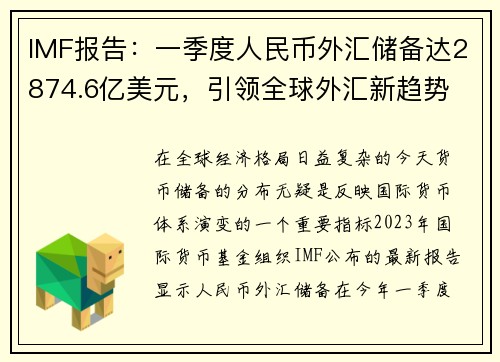 IMF报告：一季度人民币外汇储备达2874.6亿美元，引领全球外汇新趋势

在全球经济格局日益复杂的今天货币储备的分布无疑是反映国际货币体系演变的一个重要指标2023年国际货币基金组织IMF公布的最新报告显示人民币外汇储备在今年一季度